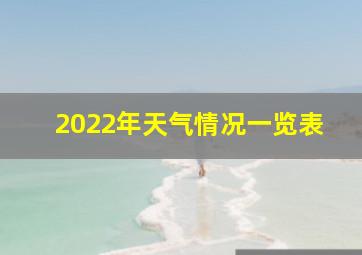 2022年天气情况一览表